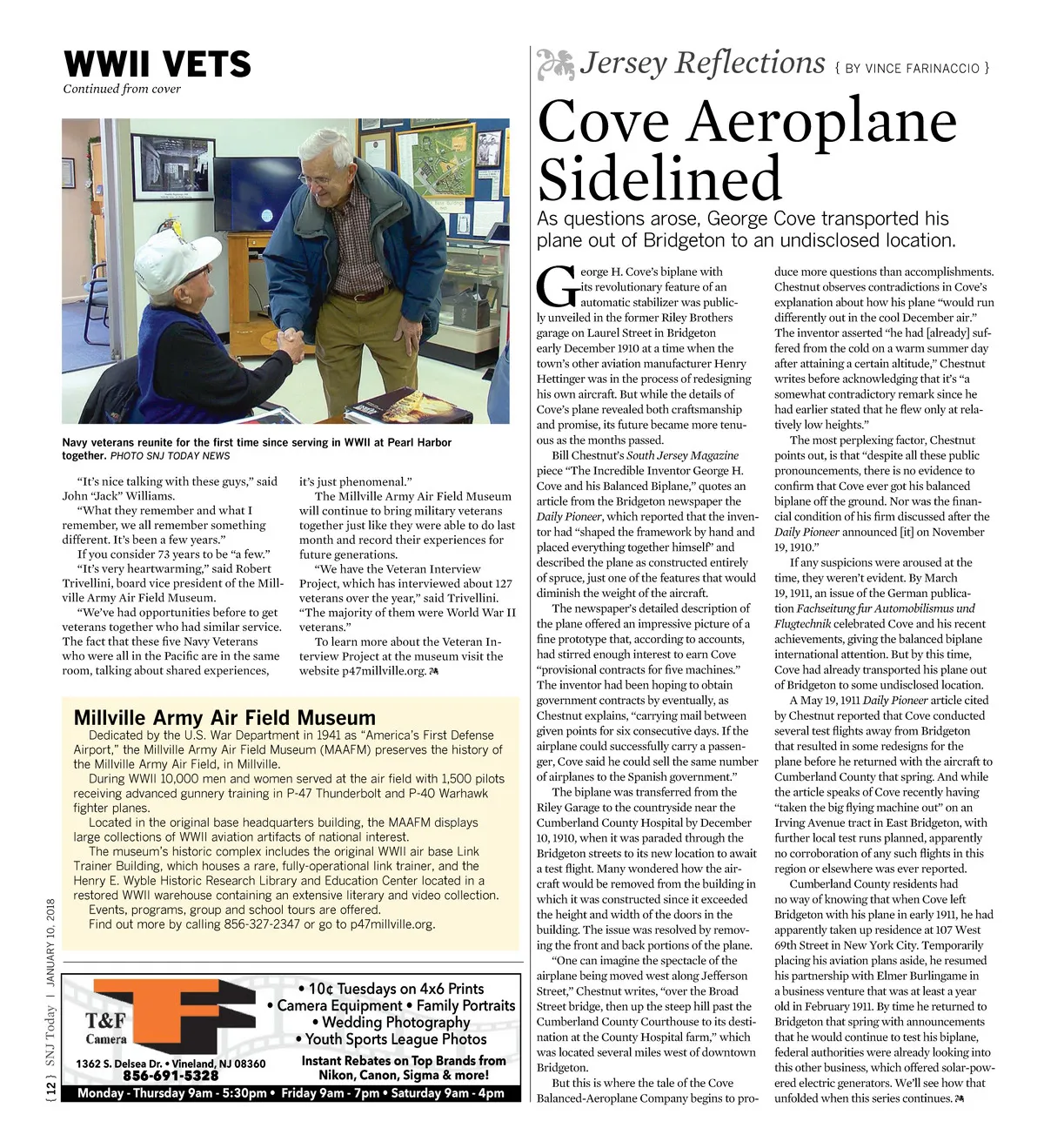 WWII VETS
Continued from cover

Navy veterans reunite for the first time since serving in WWII at Pearl Harbor together. PHOTO SNJ TODAY NEWS

"It's nice talking with these guys," said John "Jack" Williams.

"What they remember and what I remember, we all remember something different. It's been a few years."

If you consider 73 years to be "a few."

"It's very heartwarming," said Robert Trivellini, board vice president of the Millville Army Air Field Museum.

"We've had opportunities before to get veterans together who had similar service. The fact that these five Navy Veterans who were all in the Pacific are in the same room, talking about shared experiences, it's just phenomenal."

The Millville Army Air Field Museum will continue to bring military veterans together just like they were able to do last month and record their experiences for future generations.

"We have the Veteran Interview Project, which has interviewed about 127 veterans over the year," said Trivellini. "The majority of them were World War II veterans."

To learn more about the Veteran Interview Project at the museum visit the website p47millville.org.

Millville Army Air Field Museum

Dedicated by the U.S. War Department in 1941 as "America's First Defense Airport," the Millville Army Air Field Museum (MAAFM) preserves the history of the Millville Army Air Field, in Millville.

During WWII 10,000 men and women served at the air field with 1,500 pilots receiving advanced gunnery training in P-47 Thunderbolt and P-40 Warhawk fighter planes.

Located in the original base headquarters building, the MAAFM displays large collections of WWII aviation artifacts of national interest.

The museum's historic complex includes the original WWII air base Link Trainer Building, which houses a rare, fully-operational link trainer, and the Henry E. Wyble Historic Research Library and Education Center located in a restored WWII warehouse containing an extensive literary and video collection.

Events, programs, group and school tours are offered.

Find out more by calling 856-327-2347 or go to p47millville.org.

T&F Camera
1362 S. Delsea Dr. • Vineland, NJ 08360
856-691-5328
• 10¢ Tuesdays on 4x6 Prints
• Camera Equipment • Family Portraits
• Wedding Photography
• Youth Sports League Photos
Instant Rebates on Top Brands from Nikon, Canon, Sigma & more!
Monday - Thursday 9am - 5:30pm • Friday 9am - 7pm • Saturday 9am - 4pm

{ 12 } SNJ Today | JANUARY 10, 2018

Jersey Reflections { BY VINCE FARINACCIO }

Cove Aeroplane Sidelined

As questions arose, George Cove transported his plane out of Bridgeton to an undisclosed location.

George H. Cove's biplane with its revolutionary feature of an automatic stabilizer was publicly unveiled in the former Riley Brothers garage on Laurel Street in Bridgeton early December 1910 at a time when the town's other aviation manufacturer Henry Hettinger was in the process of redesigning his own aircraft. But while the details of Cove's plane revealed both craftsmanship and promise, its future became more tenuous as the months passed.

Bill Chestnut's South Jersey Magazine piece "The Incredible Inventor George H. Cove and his Balanced Biplane," quotes an article from the Bridgeton newspaper the Daily Pioneer, which reported that the inventor had "shaped the framework by hand and placed everything together himself" and described the plane as constructed entirely of spruce, just one of the features that would diminish the weight of the aircraft.

The newspaper's detailed description of the plane offered an impressive picture of a fine prototype that, according to accounts, had stirred enough interest to earn Cove "provisional contracts for five machines." The inventor had been hoping to obtain government contracts by eventually, as Chestnut explains, "carrying mail between given points for six consecutive days. If the airplane could successfully carry a passenger, Cove said he could sell the same number of airplanes to the Spanish government."

The biplane was transferred from the Riley Garage to the countryside near the Cumberland County Hospital by December 10, 1910, when it was paraded through the Bridgeton streets to its new location to await a test flight. Many wondered how the aircraft would be removed from the building in which it was constructed since it exceeded the height and width of the doors in the building. The issue was resolved by removing the front and back portions of the plane.

"One can imagine the spectacle of the airplane being moved west along Jefferson Street," Chestnut writes, "over the Broad Street bridge, then up the steep hill past the Cumberland County Courthouse to its destination at the County Hospital farm," which was located several miles west of downtown Bridgeton.

But this is where the tale of the Cove Balanced-Aeroplane Company begins to produce more questions than accomplishments. Chestnut observes contradictions in Cove's explanation about how his plane "would run differently out in the cool December air." The inventor asserted "he had [already] suffered from the cold on a warm summer day after attaining a certain altitude," Chestnut writes before acknowledging that it's "a somewhat contradictory remark since he had earlier stated that he flew only at relatively low heights."

The most perplexing factor, Chestnut points out, is that "despite all these public pronouncements, there is no evidence to confirm that Cove ever got his balanced biplane off the ground. Nor was the financial condition of his firm discussed after the Daily Pioneer announced [it] on November 19, 1910."

If any suspicions were aroused at the time, they weren't evident. By March 19, 1911, an issue of the German publication Fachseitung fur Automobilismus und Flugtechnik celebrated Cove and his recent achievements, giving the balanced biplane international attention. But by this time, Cove had already transported his plane out of Bridgeton to some undisclosed location.

A May 19, 1911 Daily Pioneer article cited by Chestnut reported that Cove conducted several test flights away from Bridgeton that resulted in some redesigns for the plane before he returned with the aircraft to Cumberland County that spring. And while the article speaks of Cove recently having "taken the big flying machine out" on an Irving Avenue tract in East Bridgeton, with further local test runs planned, apparently no corroboration of any such flights in this region or elsewhere was ever reported.

Cumberland County residents had no way of knowing that when Cove left Bridgeton with his plane in early 1911, he had apparently taken up residence at 107 West 69th Street in New York City. Temporarily placing his aviation plans aside, he resumed his partnership with Elmer Burlingame in a business venture that was at least a year old in February 1911. By time he returned to Bridgeton that spring with announcements that he would continue to test his biplane, federal authorities were already looking into this other business, which offered solar-powered electric generators. We'll see how that unfolded when this series continues.